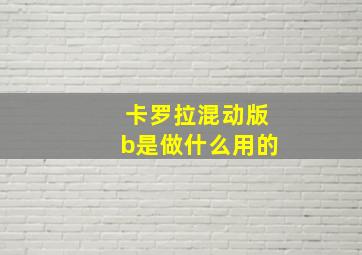 卡罗拉混动版b是做什么用的